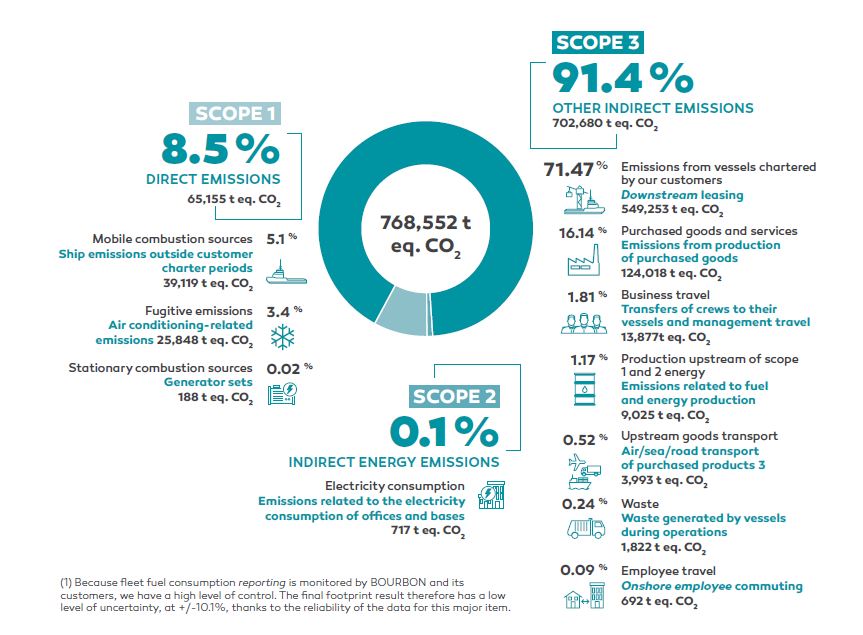 SCOPE 1
8.5 %
DIRECT EMISSIONS
65,155 t eq. $CO_2$

Mobile combustion sources 5.1 %
Ship emissions outside customer charter periods
39,119 t eq. $CO_2$

Fugitive emissions 3.4 %
Air conditioning-related emissions 25,848 t eq. $CO_2$

Stationary combustion sources 0.02 %
Generator sets
188 t eq. $CO_2$

768,552 t eq. $CO_2$

SCOPE 2
0.1 %
INDIRECT ENERGY EMISSIONS

Electricity consumption
Emissions related to the electricity consumption of offices and bases
717 t eq. $CO_2$

SCOPE 3
91.4 %
OTHER INDIRECT EMISSIONS
702,680 t eq. $CO_2$

71.47 % Emissions from vessels chartered by our customers
Downstream leasing
549,253 t eq. $CO_2$

16.14 % Purchased goods and services
Emissions from production of purchased goods
124,018 t eq. $CO_2$

1.81 % Business travel
Transfers of crews to their vessels and management travel
13,877t eq. $CO_2$

1.17 % Production upstream of scope 1 and 2 energy
Emissions related to fuel and energy production
9,025 t eq. $CO_2$

0.52 % Upstream goods transport
Air/sea/road transport of purchased products 3
3,993 t eq. $CO_2$

0.24 % Waste
Waste generated by vessels during operations
1,822 t eq. $CO_2$

0.09 % Employee travel
Onshore employee commuting
692 t eq. $CO_2$

(1) Because fleet fuel consumption reporting is monitored by BOURBON and its customers, we have a high level of control. The final footprint result therefore has a low level of uncertainty, at +/-10.1%, thanks to the reliability of the data for this major item.